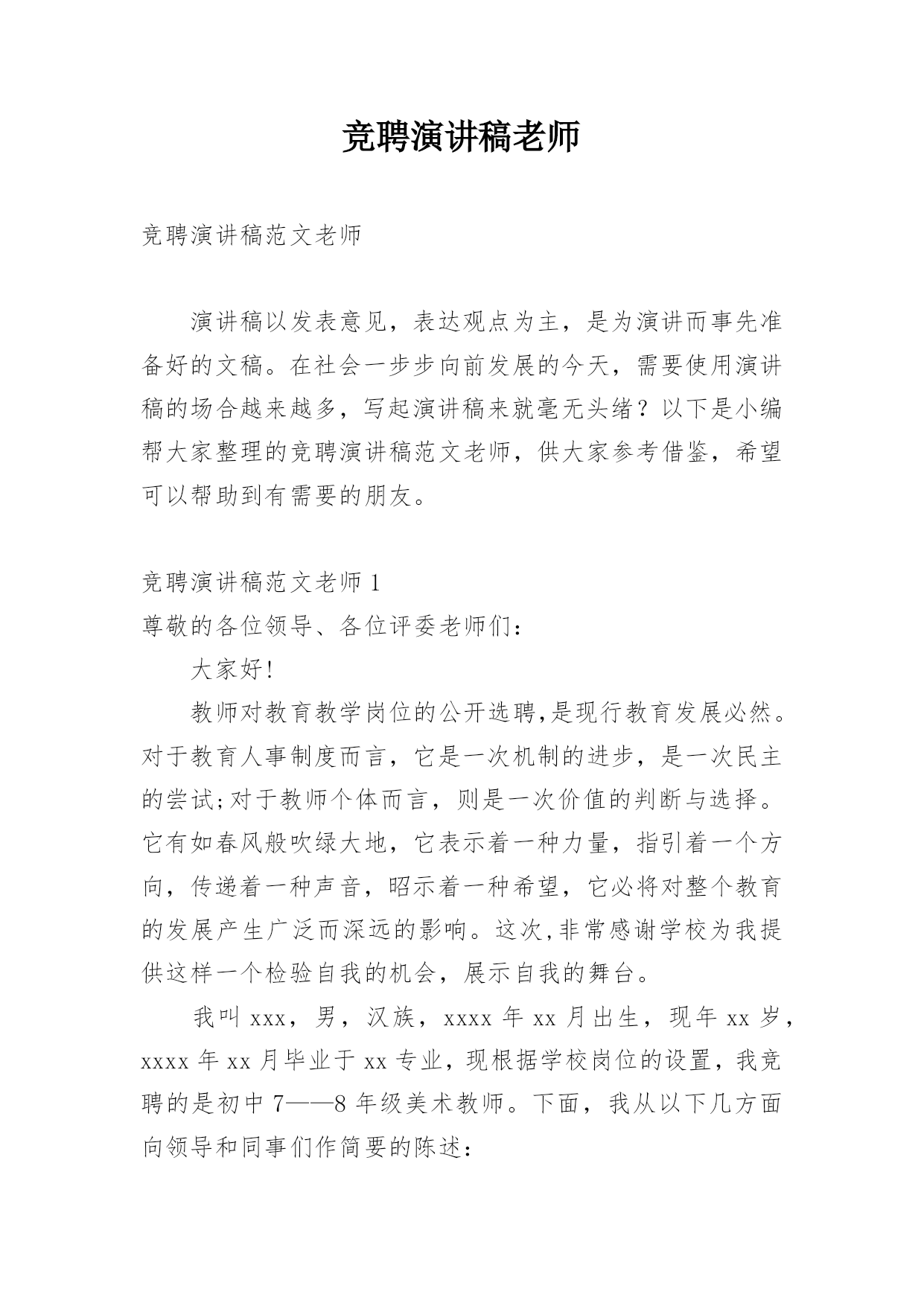 竞聘演讲稿老师

竞聘演讲稿范文老师

演讲稿以发表意见，表达观点为主，是为演讲而事先准备好的文稿。在社会一步步向前发展的今天，需要使用演讲稿的场合越来越多，写起演讲稿来就毫无头绪？以下是小编帮大家整理的竞聘演讲稿范文老师，供大家参考借鉴，希望可以帮助到有需要的朋友。

竞聘演讲稿范文老师 1

尊敬的各位领导、各位评委老师们：

大家好!

教师对教育教学岗位的公开选聘,是现行教育发展必然。对于教育人事制度而言，它是一次机制的进步，是一次民主的尝试;对于教师个体而言，则是一次价值的判断与选择。它有如春风般吹绿大地，它表示着一种力量，指引着一个方向，传递着一种声音，昭示着一种希望，它必将对整个教育的发展产生广泛而深远的影响。这次,非常感谢学校为我提供这样一个检验自我的机会，展示自我的舞台。

我叫 xxx，男，汉族，xxxx 年 xx 月出生，现年 xx 岁，xxxx 年 xx 月毕业于 xx 专业，现根据学校岗位的设置，我竞聘的是初中 7——8 年级美术教师。下面，我从以下几方面向领导和同事们作简要的陈述：